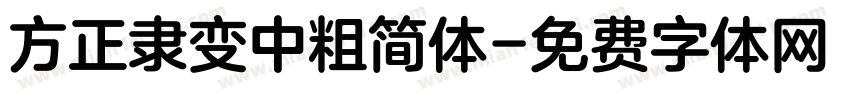 方正隶变中粗简体-免费字体网